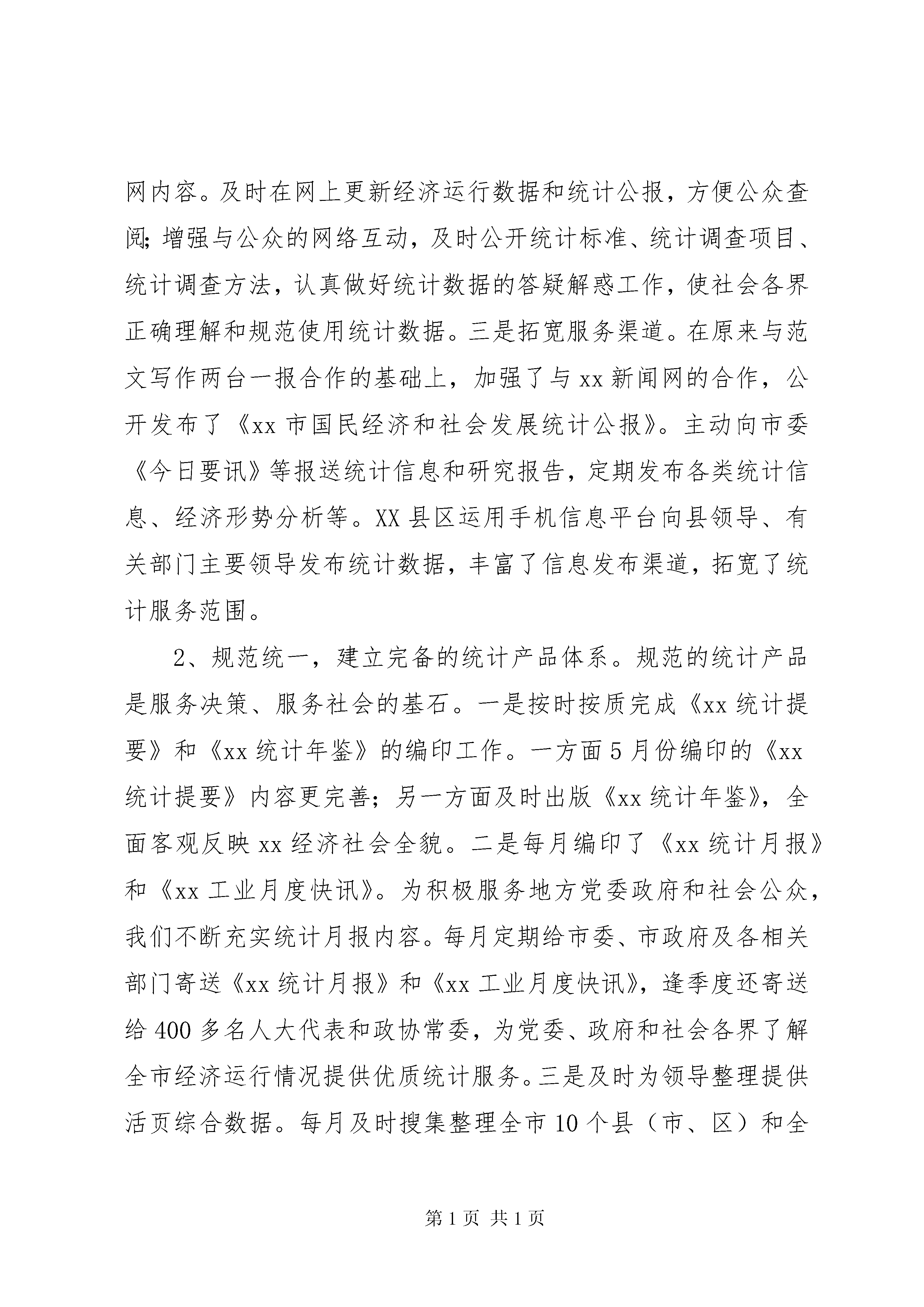 网内容。及时在网上更新经济运行数据和统计公报，方便公众查阅;增强与公众的网络互动，及时公开统计标准、统计调查项目、统计调查方法，认真做好统计数据的答疑解惑工作，使社会各界正确理解和规范使用统计数据。三是拓宽服务渠道。在原来与范文写作两台一报合作的基础上，加强了与xx新闻网的合作，公开发布了《xx市国民经济和社会发展统计公报》。主动向市委《今日要讯》等报送统计信息和研究报告，定期发布各类统计信息、经济形势分析等。XX县区运用手机信息平台向县领导、有关部门主要领导发布统计数据，丰富了信息发布渠道，拓宽了统计服务范围。

2、规范统一，建立完备的统计产品体系。规范的统计产品是服务决策、服务社会的基石。一是按时按质完成《xx统计提要》和《xx统计年鉴》的编印工作。一方面5月份编印的《xx统计提要》内容更完善；另一方面及时出版《xx统计年鉴》，全面客观反映xx经济社会全貌。二是每月编印了《xx统计月报》和《xx工业月度快讯》。为积极服务地方党委政府和社会公众，我们不断充实统计月报内容。每月定期给市委、市政府及各相关部门寄送《xx统计月报》和《xx工业月度快讯》，逢季度还寄送给400多名人大代表和政协常委，为党委、政府和社会各界了解全市经济运行情况提供优质统计服务。三是及时为领导整理提供活页综合数据。每月及时搜集整理全市10个县（市、区）和全

第1页 共1页